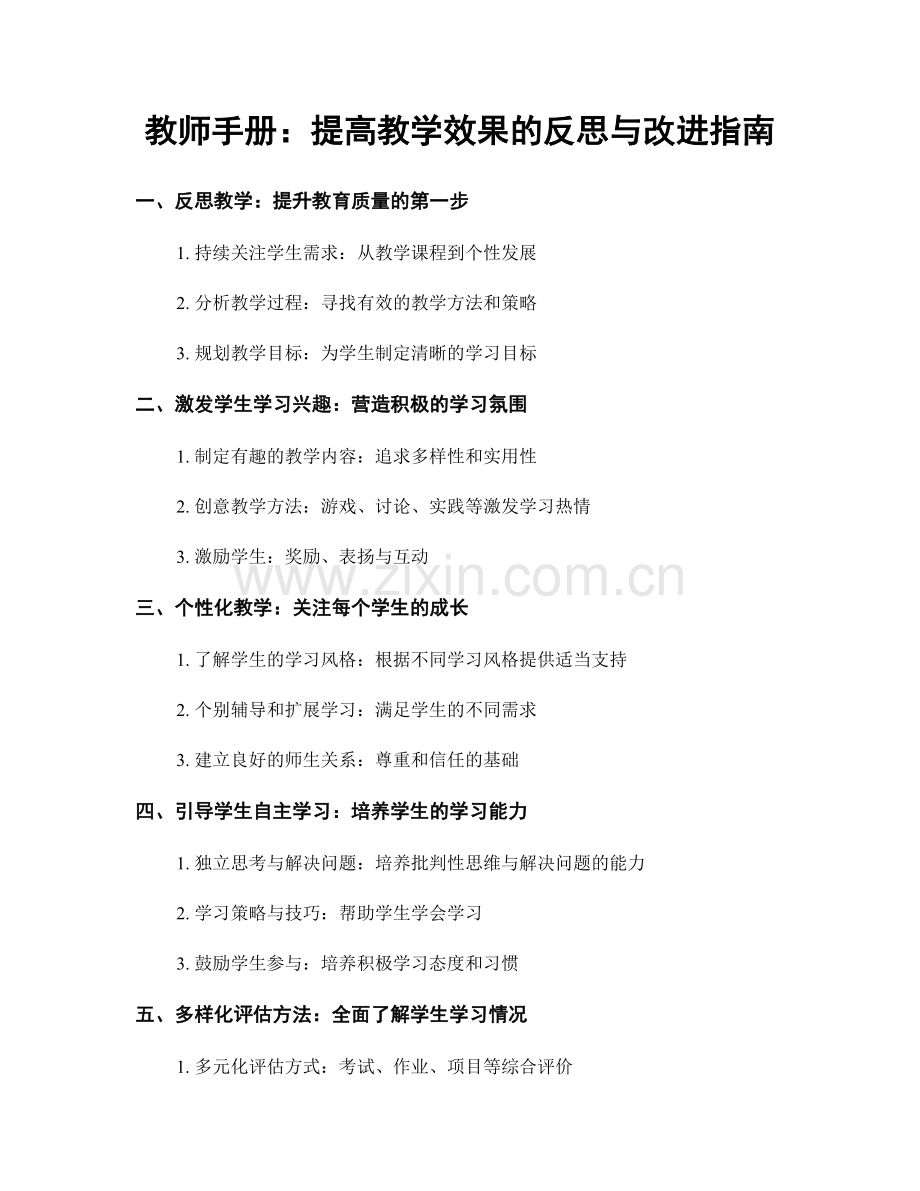 教师手册：提高教学效果的反思与改进指南

一、反思教学：提升教育质量的第一步

1. 持续关注学生需求：从教学课程到个性发展

2. 分析教学过程：寻找有效的教学方法和策略

3. 规划教学目标：为学生制定清晰的学习目标

二、激发学生学习兴趣：营造积极的学习氛围

1. 制定有趣的教学内容：追求多样性和实用性

2. 创意教学方法：游戏、讨论、实践等激发学习热情

3. 激励学生：奖励、表扬与互动

www.zixin.com.cn

三、个性化教学：关注每个学生的成长

1. 了解学生的学习风格：根据不同学习风格提供适当支持

2. 个别辅导和扩展学习：满足学生的不同需求

3. 建立良好的师生关系：尊重和信任的基础

四、引导学生自主学习：培养学生的学习能力

1. 独立思考与解决问题：培养批判性思维与解决问题的能力

2. 学习策略与技巧：帮助学生学会学习

3. 鼓励学生参与：培养积极学习态度和习惯

五、多样化评估方法：全面了解学生学习情况

1. 多元化评估方式：考试、作业、项目等综合评价